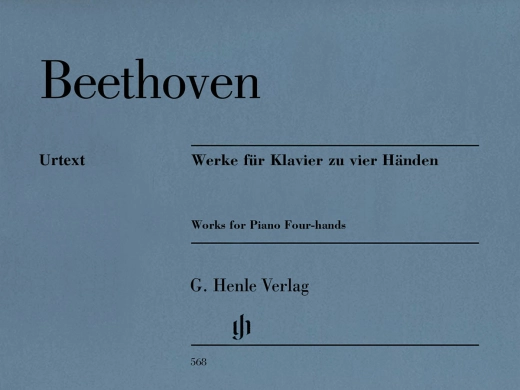 Beethoven

Urtext

Werke für Klavier zu vier Händen

Works for Piano Four-hands

G. Henle Verlag

gh

568